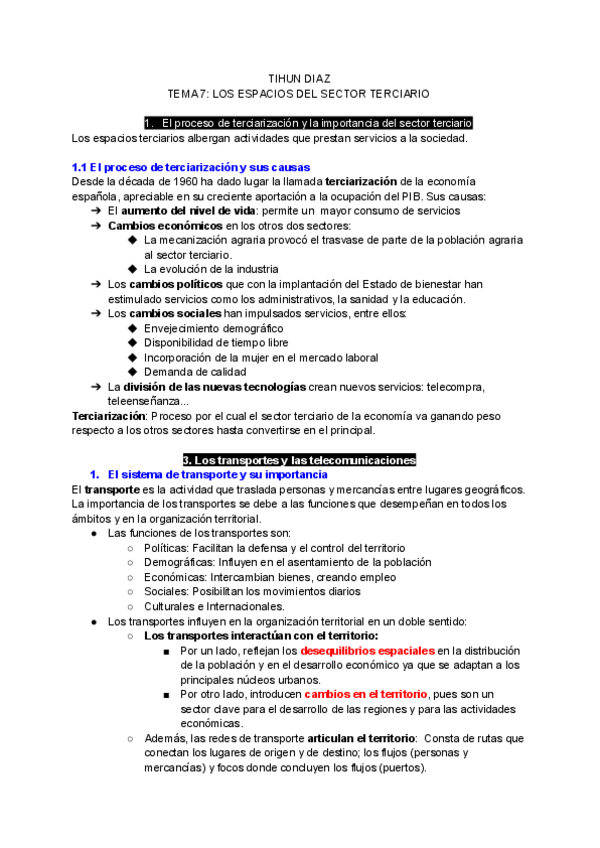 TIHUN DIAZ
TEMA7: LOS ESPACIOS DEL SECTOR TERCIARIO

1. El proceso de terciarización y la importancia del sector terciario
Los espacios terciarios albergan actividades que prestan servicios a la sociedad.

1.1 El proceso de terciarización y sus causas
Desde la década de 1960 ha dado lugar la llamada terciarización de la economía española, apreciable en su creciente aportación a la ocupación del PIB. Sus causas:
➔ El aumento del nivel de vida: permite un mayor consumo de servicios
➔ Cambios económicos en los otros dos sectores:
◆ La mecanización agraria provocó el trasvase de parte de la población agraria al sector terciario.
◆ La evolución de la industria
➔ Los cambios políticos que con la implantación del Estado de bienestar han estimulado servicios como los administrativos, la sanidad y la educación.
➔ Los cambios sociales han impulsados servicios, entre ellos:
◆ Envejecimiento demográfico
◆ Disponibilidad de tiempo libre
◆ Incorporación de la mujer en el mercado laboral
◆ Demanda de calidad
➔ La división de las nuevas tecnologías crean nuevos servicios: telecompra, teleenseñanza...
Terciarización: Proceso por el cual el sector terciario de la economía va ganando peso respecto a los otros sectores hasta convertirse en el principal.

3. Los transportes y las telecomunicaciones
1. El sistema de transporte y su importancia
El transporte es la actividad que traslada personas y mercancías entre lugares geográficos. La importancia de los transportes se debe a las funciones que desempeñan en todos los ámbitos y en la organización territorial.
● Las funciones de los transportes son:
○ Políticas: Facilitan la defensa y el control del territorio
○ Demográficas: Influyen en el asentamiento de la población
○ Económicas: Intercambian bienes, creando empleo
○ Sociales: Posibilitan los movimientos diarios
○ Culturales e Internacionales.
● Los transportes influyen en la organización territorial en un doble sentido:
○ Los transportes interactúan con el territorio:
■ Por un lado, reflejan los desequilibrios espaciales en la distribución de la población y en el desarrollo económico ya que se adaptan a los principales núcleos urbanos.
■ Por otro lado, introducen cambios en el territorio, pues son un sector clave para el desarrollo de las regiones y para las actividades económicas.
○ Además, las redes de transporte articulan el territorio: Consta de rutas que conectan los lugares de origen y de destino; los flujos (personas y mercancías) y focos donde concluyen los flujos (puertos).